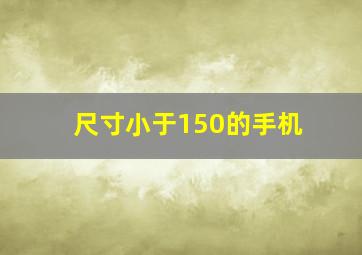 尺寸小于150的手机